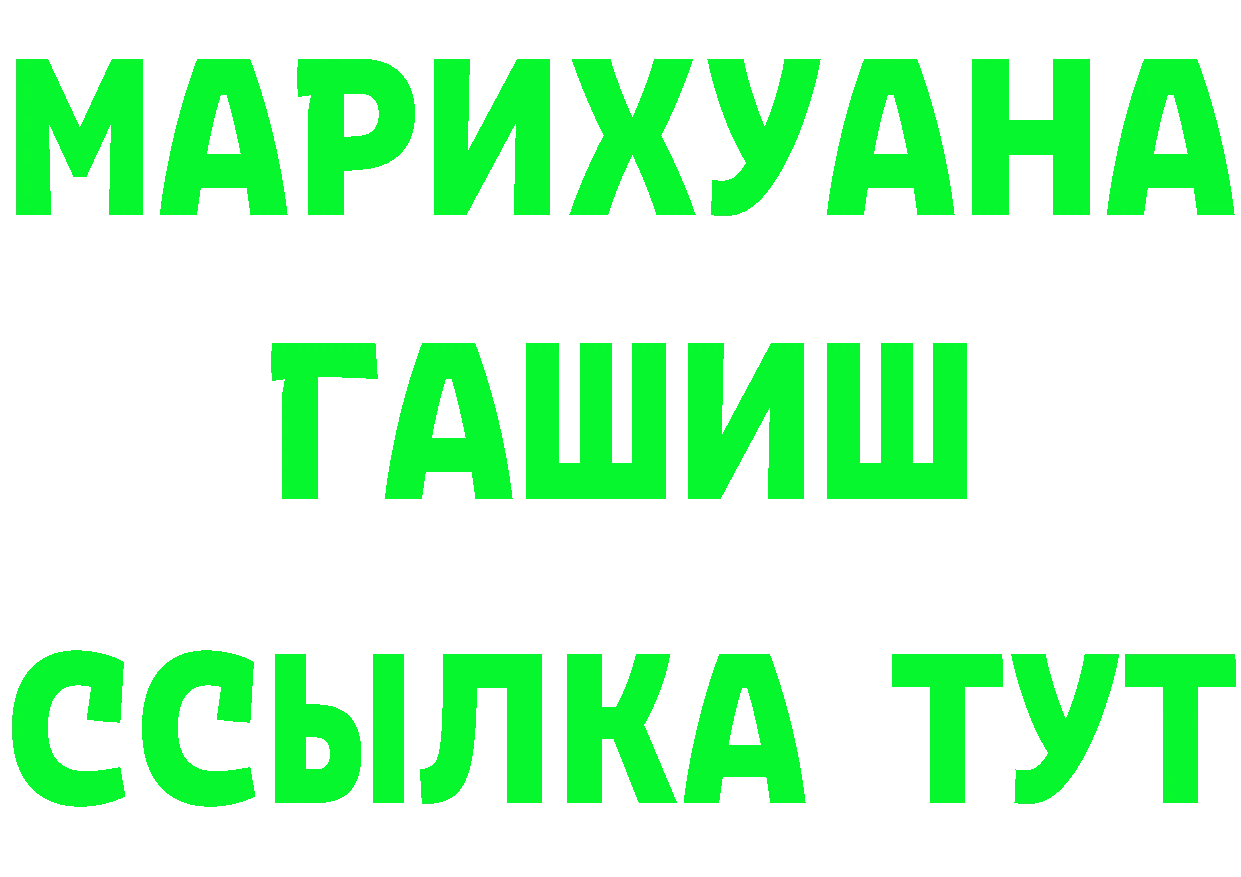 МАРИХУАНА
ГАШИШ
ССЫЛКА ТУТ